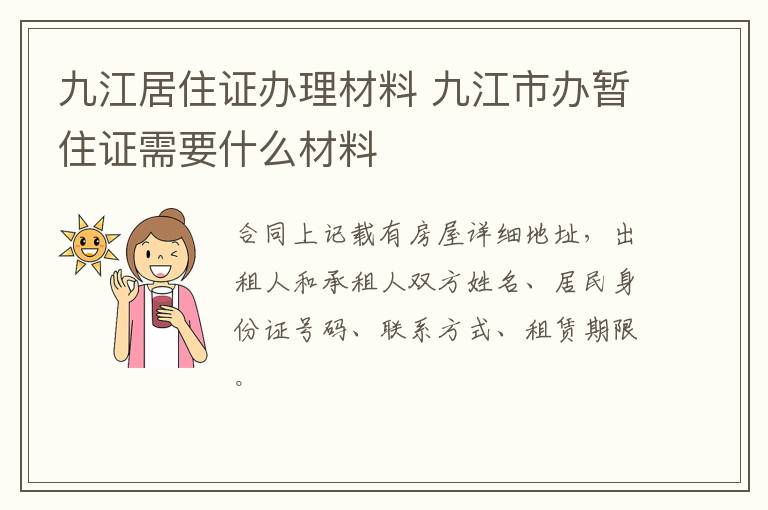 九江居住证办理材料 九江市办暂住证需要什么材料

合同上记载有房屋详细地址，出租人和承租人双方姓名、居民身份证号码、联系方式、租赁期限。